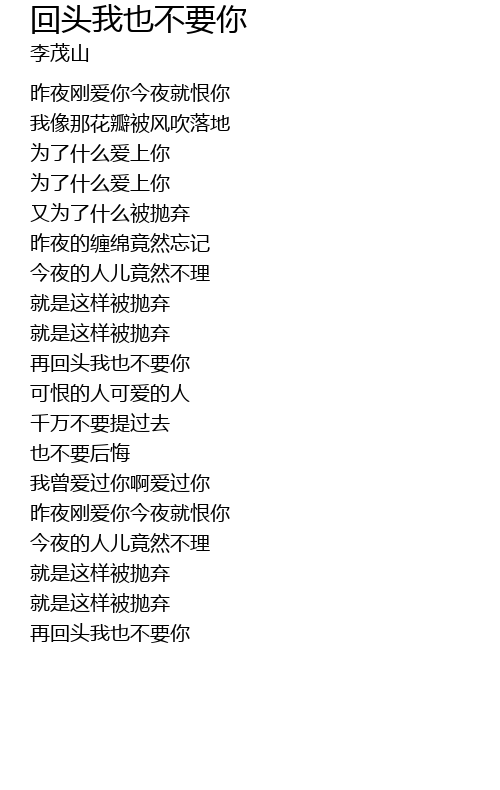 回头我也不要你
李茂山

昨夜刚爱你今夜就恨你
我像那花瓣被风吹落地
为了什么爱上你
为了什么爱上你
又为了什么被抛弃
昨夜的缠绵竟然忘记
今夜的人儿竟然不理
就是这样被抛弃
就是这样被抛弃
再回头我也不要你
可恨的人可爱的人
千万不要提过去
也不要后悔
我曾爱过你啊爱过你
昨夜刚爱你今夜就恨你
今夜的人儿竟然不理
就是这样被抛弃
就是这样被抛弃
再回头我也不要你